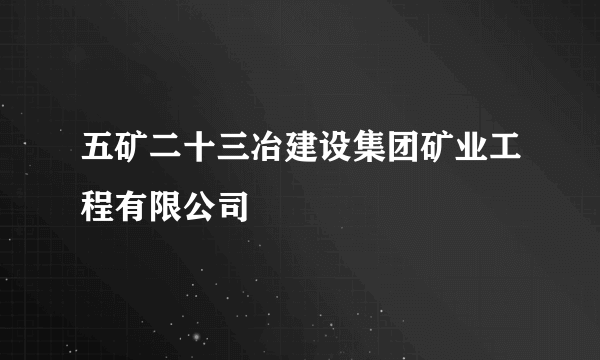 五矿二十三冶建设集团矿业工程有限公司